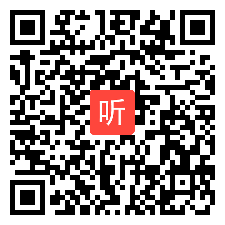 听